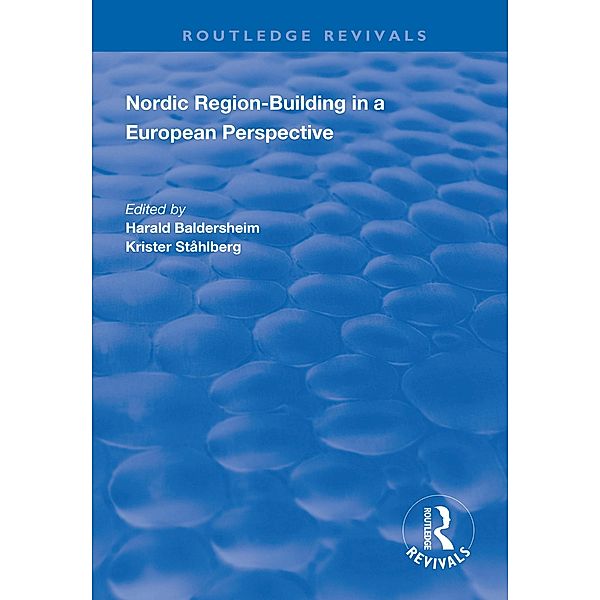 ROUTLEDGE REVIVALS

Nordic Region-Building in a European Perspective

Edited by
Harald Baldersheim
Krister Ståhlberg

ROUTLEDGE
REVIVALS